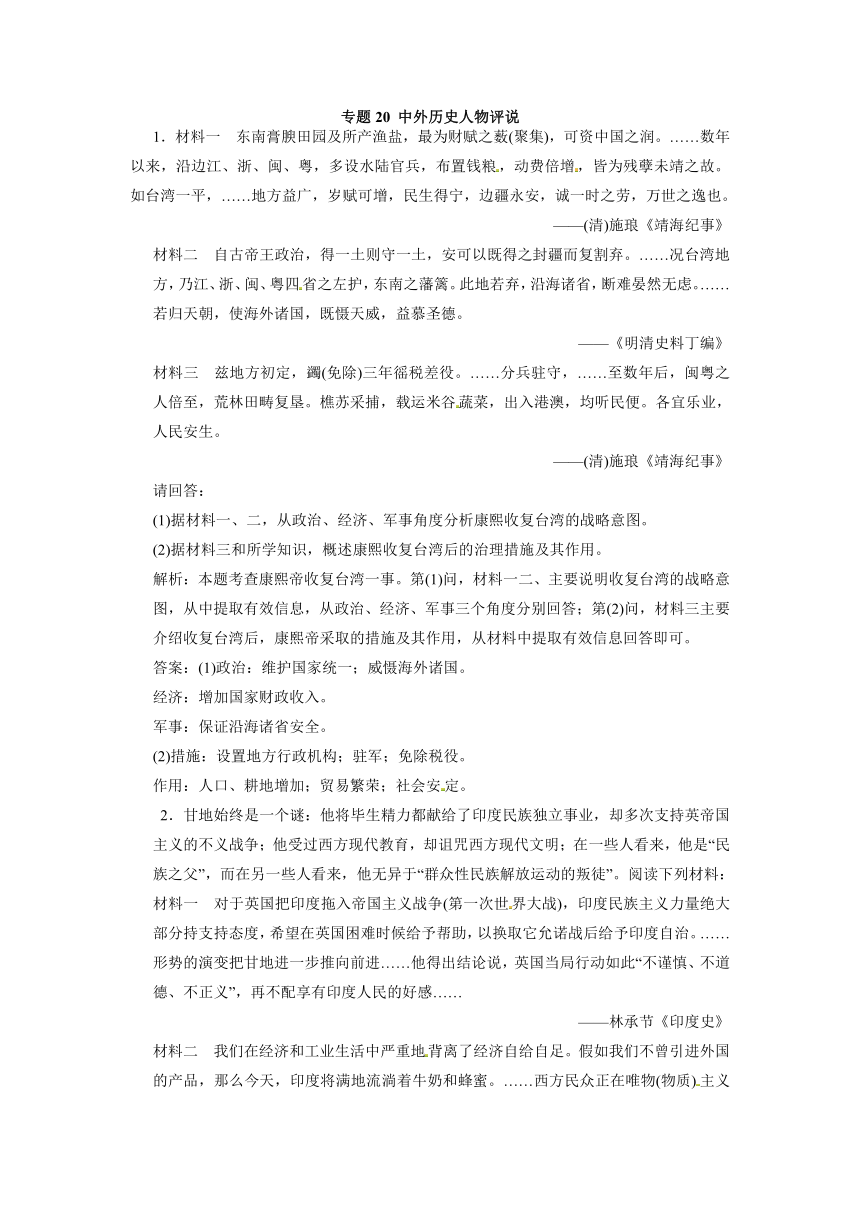 专题 20 中外历史人物评说

1．材料一　东南膏腴田园及所产渔盐，最为财赋之薮(聚集)，可资中国之润。……数年以来，沿边江、浙、闽、粤，多设水陆官兵，布置钱粮，动费倍增，皆为残孽未靖之故。如台湾一平，……地方益广，岁赋可增，民生得宁，边疆永安，诚一时之劳，万世之逸也。

——(清)施琅《靖海纪事》

材料二　自古帝王政治，得一土则守一土，安可以既得之封疆而复割弃。……况台湾地方，乃江、浙、闽、粤四省之左护，东南之藩篱。此地若弃，沿海诸省，断难晏然无虑。……若归天朝，使海外诸国，既慑天威，益慕圣德。

——《明清史料丁编》

材料三　兹地方初定，蠲(免除)三年徭税差役。……分兵驻守，……至数年后，闽粤之人倍至，荒林田畴复垦。樵苏采捕，载运米谷蔬菜，出入港澳，均听民便。各宜乐业，人民安生。

——(清)施琅《靖海纪事》

请回答：

(1)据材料一、二，从政治、经济、军事角度分析康熙收复台湾的战略意图。

(2)据材料三和所学知识，概述康熙收复台湾后的治理措施及其作用。

解析：本题考查康熙帝收复台湾一事。第(1)问，材料一二、主要说明收复台湾的战略意图，从中提取有效信息，从政治、经济、军事三个角度分别回答；第(2)问，材料三主要介绍收复台湾后，康熙帝采取的措施及其作用，从材料中提取有效信息回答即可。

答案：(1)政治：维护国家统一；威慑海外诸国。

经济：增加国家财政收入。

军事：保证沿海诸省安全。

(2)措施：设置地方行政机构；驻军；免除税役。

作用：人口、耕地增加；贸易繁荣；社会安定。

2．甘地始终是一个谜：他将毕生精力都献给了印度民族独立事业，却多次支持英帝国主义的不义战争；他受过西方现代教育，却诅咒西方现代文明；在一些人看来，他是“民族之父”，而在另一些人看来，他无异于“群众性民族解放运动的叛徒”。阅读下列材料：

材料一　对于英国把印度拖入帝国主义战争(第一次世界大战)，印度民族主义力量绝大部分持支持态度，希望在英国困难时候给予帮助，以换取它允诺战后给予印度自治。……形势的演变把甘地进一步推向前进……他得出结论说，英国当局行动如此“不谨慎、不道德、不正义”，再不配享有印度人民的好感……

——林承节《印度史》

材料二　我们在经济和工业生活中严重地背离了经济自给自足。假如我们不曾引进外国的产品，那么今天，印度将满地流淌着牛奶和蜂蜜。……西方民众正在唯物(物质)主义